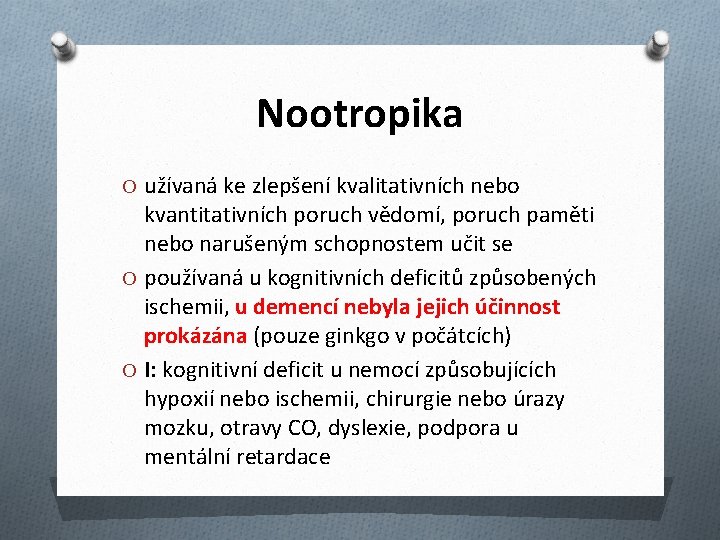 Nootropika

O užívaná ke zlepšení kvalitativních nebo kvantitativních poruch vědomí, poruch paměti nebo narušeným schopnostem učit se

O používaná u kognitivních deficitů způsobených ischemii, u demencí nebyla jejich účinnost prokázána (pouze ginkgo v počátcích)

O I: kognitivní deficit u nemocí způsobujících hypoxií nebo ischemii, chirurgie nebo úrazy mozku, otravy CO, dyslexie, podpora u mentální retardace